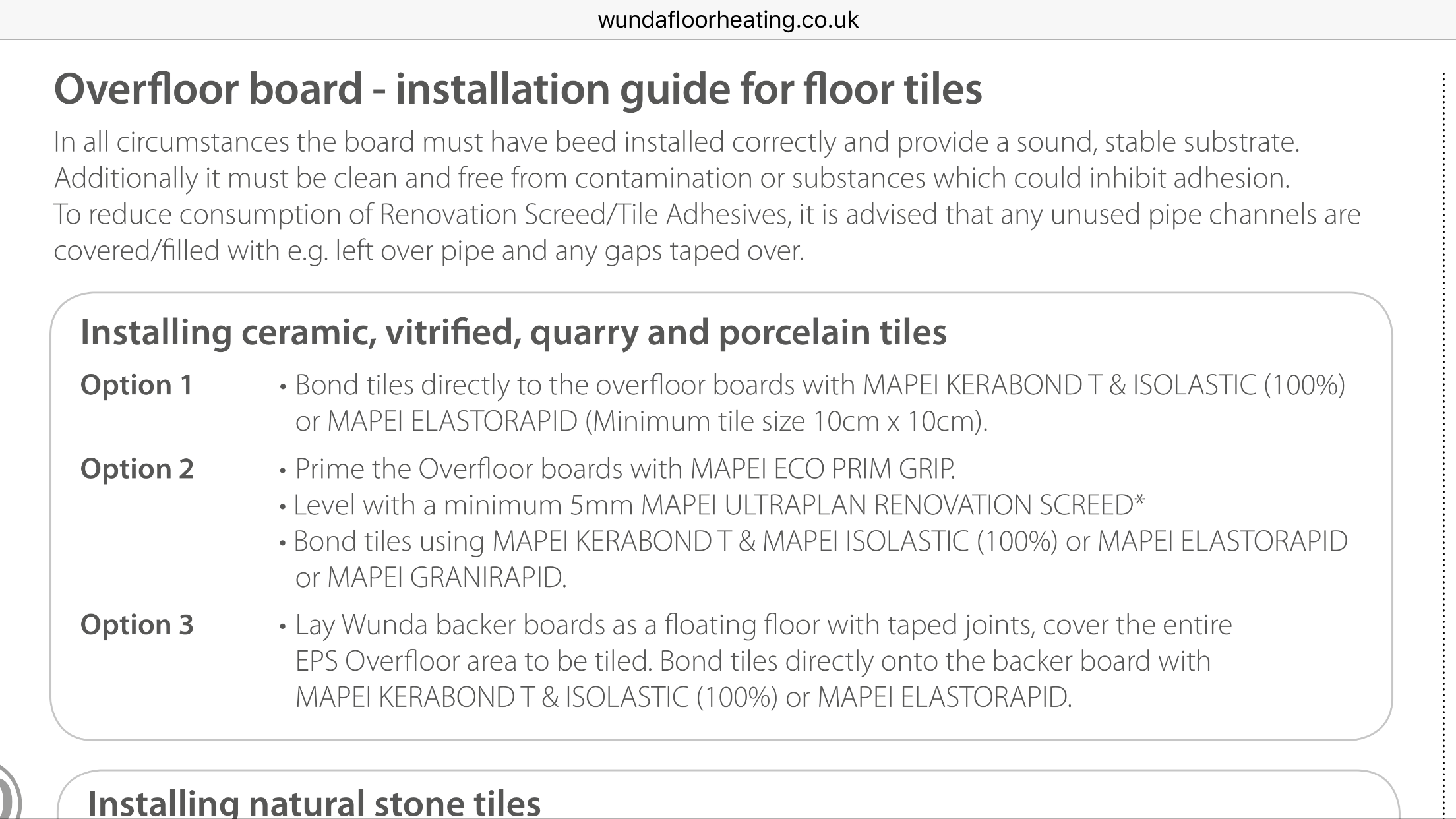 wundafloorheating.co.uk

Overfloor board - installation guide for floor tiles

In all circumstances the board must have beed installed correctly and provide a sound, stable substrate. Additionally it must be clean and free from contamination or substances which could inhibit adhesion. To reduce consumption of Renovation Screed/Tile Adhesives, it is advised that any unused pipe channels are covered/filled with e.g. left over pipe and any gaps taped over.

Installing ceramic, vitrified, quarry and porcelain tiles

Option 1
• Bond tiles directly to the overfloor boards with MAPEI KERABOND T & ISOLASTIC (100%) or MAPEI ELASTORAPID (Minimum tile size 10cm x 10cm).

Option 2
• Prime the Overfloor boards with MAPEI ECO PRIM GRIP.
• Level with a minimum 5mm MAPEI ULTRAPLAN RENOVATION SCREED*
• Bond tiles using MAPEI KERABOND T & MAPEI ISOLASTIC (100%) or MAPEI ELASTORAPID or MAPEI GRANIRAPID.

Option 3
• Lay Wunda backer boards as a floating floor with taped joints, cover the entire EPS Overfloor area to be tiled. Bond tiles directly onto the backer board with MAPEI KERABOND T & ISOLASTIC (100%) or MAPEI ELASTORAPID.

Installing natural stone tiles